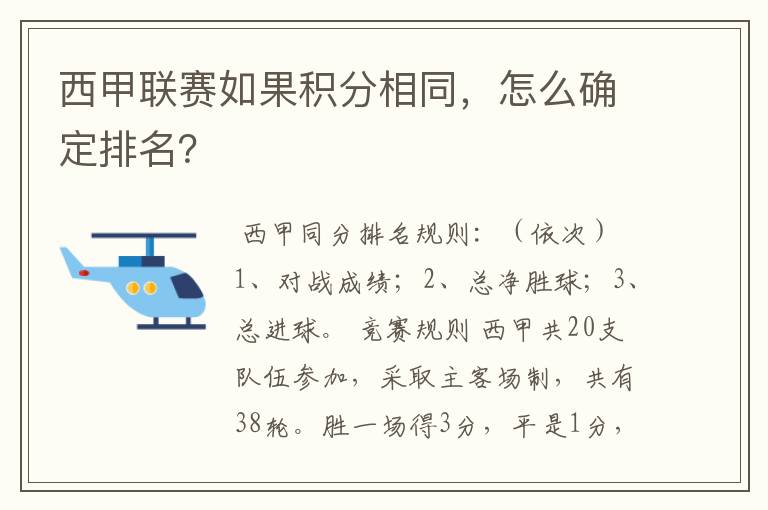 西甲联赛如果积分相同，怎么确定排名?

西甲同分排名规则：（依次）1、对战成绩；2、总净胜球；3、总进球。 竞赛规则 西甲共20支队伍参加，采取主客场制，共有38轮。胜一场得3分，平是1分，